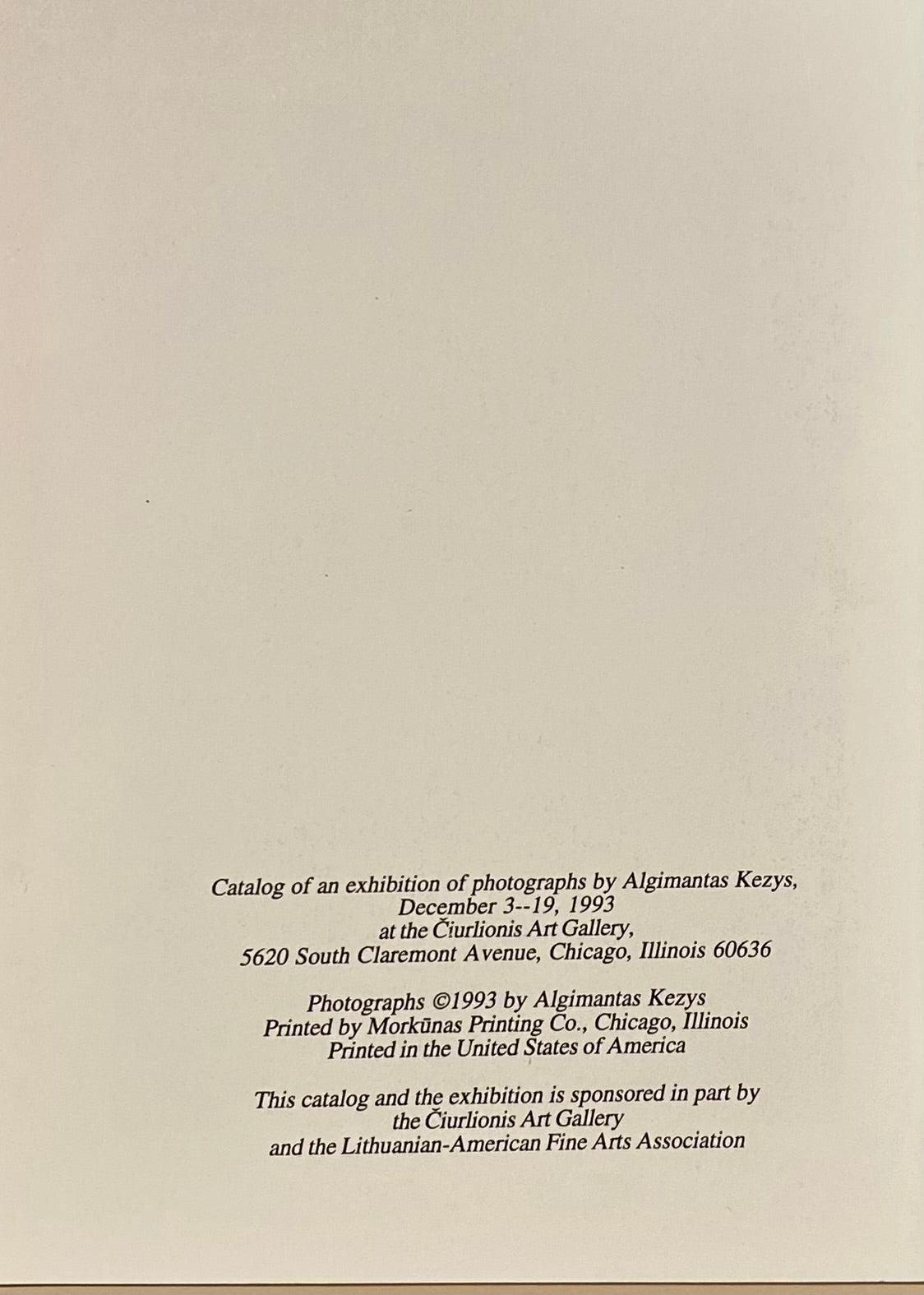 Catalog of an exhibition of photographs by Algimantas Kezys,
December 3--19, 1993
at the Čiurlionis Art Gallery,
5620 South Claremont Avenue, Chicago, Illinois 60636

Photographs ©1993 by Algimantas Kezys
Printed by Morkūnas Printing Co., Chicago, Illinois
Printed in the United States of America

This catalog and the exhibition is sponsored in part by
the Čiurlionis Art Gallery
and the Lithuanian-American Fine Arts Association